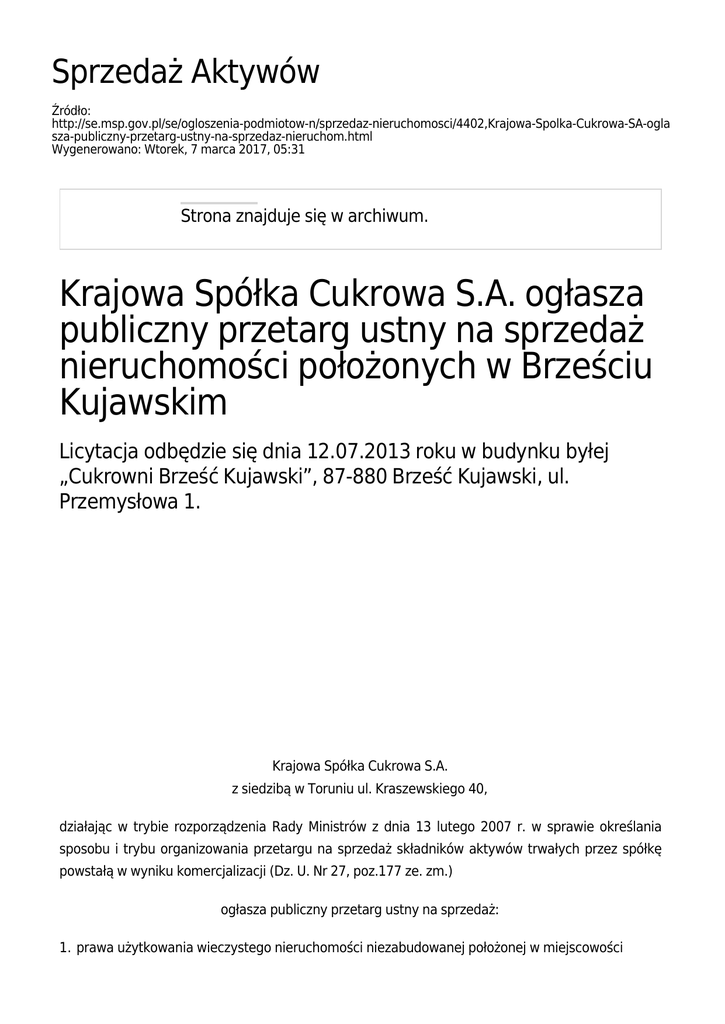 Sprzedaż Aktywów

Źródło:
http://se.msp.gov.pl/se/ogloszenia-podmiotow-n/sprzedaz-nieruchomosci/4402,Krajowa-Spolka-Cukrowa-SA-oglasza-publiczny-przetarg-ustny-na-sprzedaz-nieruchom.html
Wygenerowano: Wtorek, 7 marca 2017, 05:31

Strona znajduje się w archiwum.

Krajowa Spółka Cukrowa S.A. ogłasza publiczny przetarg ustny na sprzedaż nieruchomości położonych w Brześciu Kujawskim

Licytacja odbędzie się dnia 12.07.2013 roku w budynku byłej „Cukrowni Brześć Kujawski”, 87-880 Brześć Kujawski, ul. Przemysłowa 1.

Krajowa Spółka Cukrowa S.A.
z siedzibą w Toruniu ul. Kraszewskiego 40,

działając w trybie rozporządzenia Rady Ministrów z dnia 13 lutego 2007 r. w sprawie określania sposobu i trybu organizowania przetargu na sprzedaż składników aktywów trwałych przez spółkę powstałą w wyniku komercjalizacji (Dz. U. Nr 27, poz.177 ze. zm.)

ogłasza publiczny przetarg ustny na sprzedaż:

1. prawa użytkowania wieczystego nieruchomości niezabudowanej położonej w miejscowości